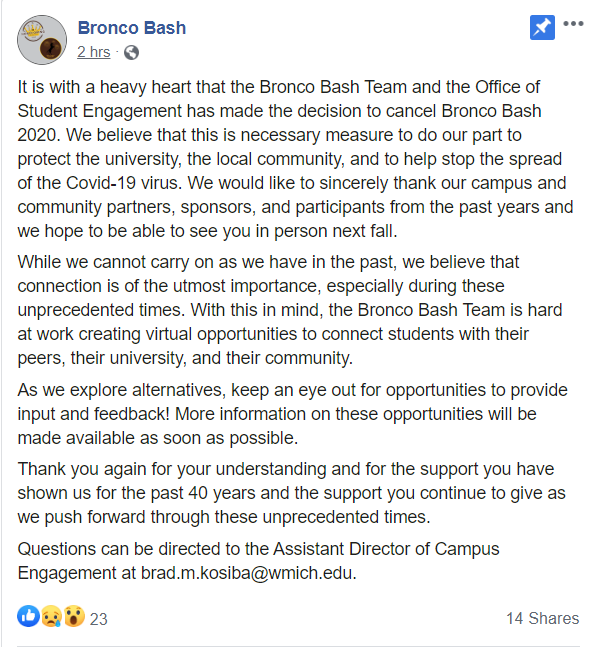 Bronco Bash
2 hrs ·

It is with a heavy heart that the Bronco Bash Team and the Office of Student Engagement has made the decision to cancel Bronco Bash 2020. We believe that this is necessary measure to do our part to protect the university, the local community, and to help stop the spread of the Covid-19 virus. We would like to sincerely thank our campus and community partners, sponsors, and participants from the past years and we hope to be able to see you in person next fall.

While we cannot carry on as we have in the past, we believe that connection is of the utmost importance, especially during these unprecedented times. With this in mind, the Bronco Bash Team is hard at work creating virtual opportunities to connect students with their peers, their university, and their community.

As we explore alternatives, keep an eye out for opportunities to provide input and feedback! More information on these opportunities will be made available as soon as possible.

Thank you again for your understanding and for the support you have shown us for the past 40 years and the support you continue to give as we push forward through these unprecedented times.

Questions can be directed to the Assistant Director of Campus Engagement at brad.m.kosiba@wmich.edu.

23
14 Shares